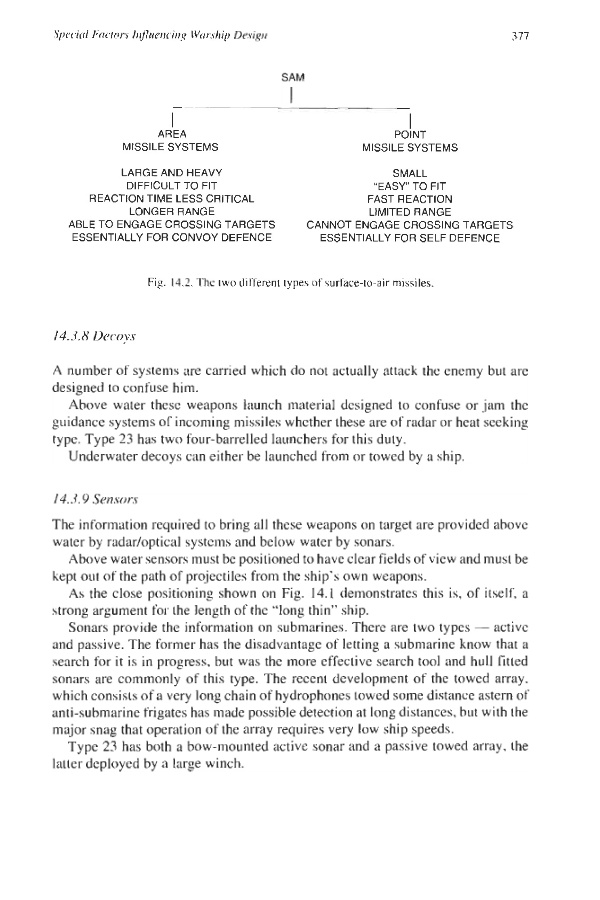 Special Factors Influencing Warship Design

377

SAM

AREA
MISSILE SYSTEMS

LARGE AND HEAVY
DIFFICULT TO FIT
REACTION TIME LESS CRITICAL
LONGER RANGE
ABLE TO ENGAGE CROSSING TARGETS
ESSENTIALLY FOR CONVOY DEFENCE

POINT
MISSILE SYSTEMS

SMALL
"EASY" TO FIT
FAST REACTION
LIMITED RANGE
CANNOT ENGAGE CROSSING TARGETS
ESSENTIALLY FOR SELF DEFENCE

Fig. 14.2. The two different types of surface-to-air missiles.

14.3.8 Decoys

A number of systems are carried which do not actually attack the enemy but are designed to confuse him.

Above water these weapons launch material designed to confuse or jam the guidance systems of incoming missiles whether these are of radar or heat seeking type. Type 23 has two four-barrelled launchers for this duty.

Underwater decoys can either be launched from or towed by a ship.

14.3.9 Sensors

The information required to bring all these weapons on target are provided above water by radar/optical systems and below water by sonars.

Above water sensors must be positioned to have clear fields of view and must be kept out of the path of projectiles from the ship's own weapons.

As the close positioning shown on Fig. 14.1 demonstrates this is, of itself, a strong argument for the length of the "long thin" ship.

Sonars provide the information on submarines. There are two types — active and passive. The former has the disadvantage of letting a submarine know that a search for it is in progress, but was the more effective search tool and hull fitted sonars are commonly of this type. The recent development of the towed array, which consists of a very long chain of hydrophones towed some distance astern of anti-submarine frigates has made possible detection at long distances, but with the major snag that operation of the array requires very low ship speeds.

Type 23 has both a bow-mounted active sonar and a passive towed array, the latter deployed by a large winch.